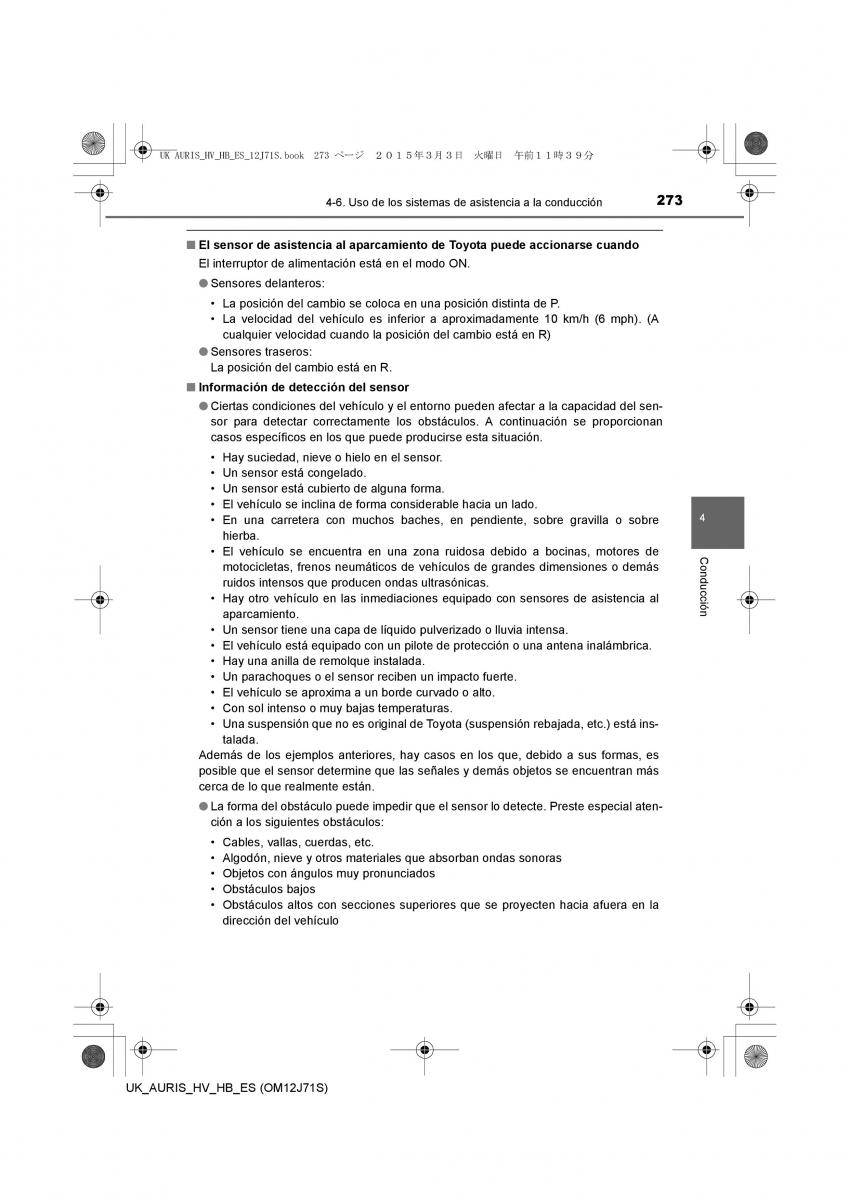 UK AURIS_HV_HB_ES_12J71S.book 273 ページ ２０１５年３月３日 火曜日 午前１１時３９分

4-6. Uso de los sistemas de asistencia a la conducción

273

■ El sensor de asistencia al aparcamiento de Toyota puede accionarse cuando

El interruptor de alimentación está en el modo ON.

● Sensores delanteros:

• La posición del cambio se coloca en una posición distinta de P.
• La velocidad del vehículo es inferior a aproximadamente 10 km/h (6 mph). (A cualquier velocidad cuando la posición del cambio está en R)

● Sensores traseros:
La posición del cambio está en R.

■ Información de detección del sensor

● Ciertas condiciones del vehículo y el entorno pueden afectar a la capacidad del sensor para detectar correctamente los obstáculos. A continuación se proporcionan casos específicos en los que puede producirse esta situación.

• Hay suciedad, nieve o hielo en el sensor.
• Un sensor está congelado.
• Un sensor está cubierto de alguna forma.
• El vehículo se inclina de forma considerable hacia un lado.
• En una carretera con muchos baches, en pendiente, sobre gravilla o sobre hierba.
• El vehículo se encuentra en una zona ruidosa debido a bocinas, motores de motocicletas, frenos neumáticos de vehículos de grandes dimensiones o demás ruidos intensos que producen ondas ultrasónicas.
• Hay otro vehículo en las inmediaciones equipado con sensores de asistencia al aparcamiento.
• Un sensor tiene una capa de líquido pulverizado o lluvia intensa.
• El vehículo está equipado con un pilote de protección o una antena inalámbrica.
• Hay una anilla de remolque instalada.
• Un parachoques o el sensor reciben un impacto fuerte.
• El vehículo se aproxima a un borde curvado o alto.
• Con sol intenso o muy bajas temperaturas.
• Una suspensión que no es original de Toyota (suspensión rebajada, etc.) está instalada.

Además de los ejemplos anteriores, hay casos en los que, debido a sus formas, es posible que el sensor determine que las señales y demás objetos se encuentran más cerca de lo que realmente están.

● La forma del obstáculo puede impedir que el sensor lo detecte. Preste especial atención a los siguientes obstáculos:

• Cables, vallas, cuerdas, etc.
• Algodón, nieve y otros materiales que absorban ondas sonoras
• Objetos con ángulos muy pronunciados
• Obstáculos bajos
• Obstáculos altos con secciones superiores que se proyecten hacia afuera en la dirección del vehículo

4

Conducción

UK_AURIS_HV_HB_ES (OM12J71S)